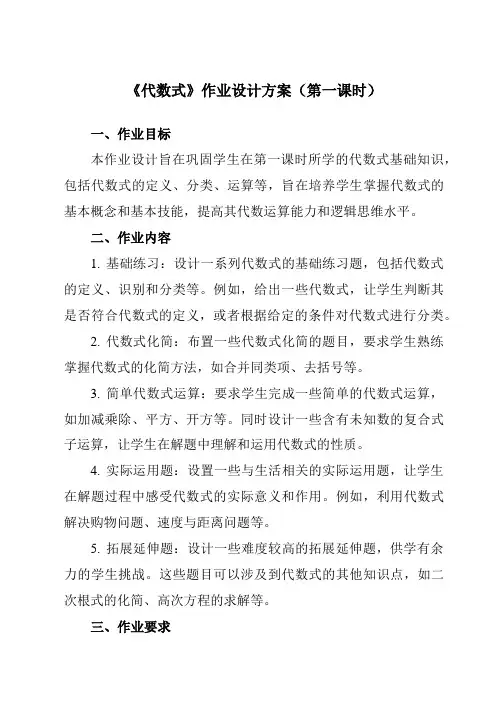 《代数式》作业设计方案（第一课时）

一、作业目标

本作业设计旨在巩固学生在第一课时所学的代数式基础知识，包括代数式的定义、分类、运算等，旨在培养学生掌握代数式的基本概念和基本技能，提高其代数运算能力和逻辑思维水平。

二、作业内容

1. 基础练习：设计一系列代数式的基础练习题，包括代数式的定义、识别和分类等。例如，给出一些代数式，让学生判断其是否符合代数式的定义，或者根据给定的条件对代数式进行分类。

2. 代数式化简：布置一些代数式化简的题目，要求学生熟练掌握代数式的化简方法，如合并同类项、去括号等。

3. 简单代数式运算：要求学生完成一些简单的代数式运算，如加减乘除、平方、开方等。同时设计一些含有未知数的复合式子运算，让学生在解题中理解和运用代数式的性质。

4. 实际运用题：设置一些与生活相关的实际运用题，让学生在解题过程中感受代数式的实际意义和作用。例如，利用代数式解决购物问题、速度与距离问题等。

5. 拓展延伸题：设计一些难度较高的拓展延伸题，供学有余力的学生挑战。这些题目可以涉及到代数式的其他知识点，如二次根式的化简、高次方程的求解等。

三、作业要求